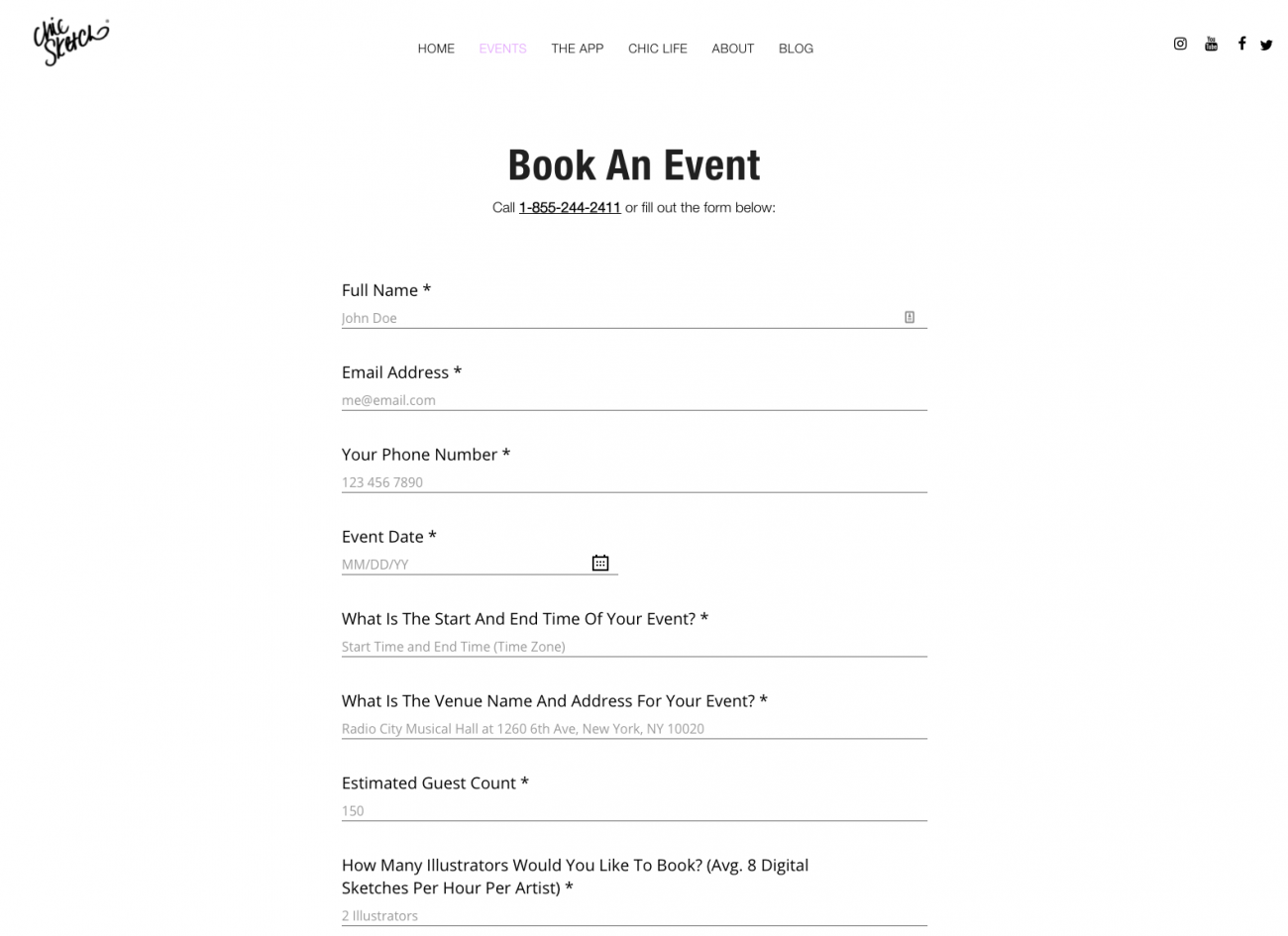 Chic Sketch

HOME EVENTS THE APP CHIC LIFE ABOUT BLOG

Book An Event

Call 1-855-244-2411 or fill out the form below:

Full Name *
John Doe

Email Address *
me@email.com

Your Phone Number *
123 456 7890

Event Date *
MM/DD/YY

What Is The Start And End Time Of Your Event? *
Start Time and End Time (Time Zone)

What Is The Venue Name And Address For Your Event? *
Radio City Musical Hall at 1260 6th Ave, New York, NY 10020

Estimated Guest Count *
150

How Many Illustrators Would You Like To Book? (Avg. 8 Digital Sketches Per Hour Per Artist) *
2 Illustrators